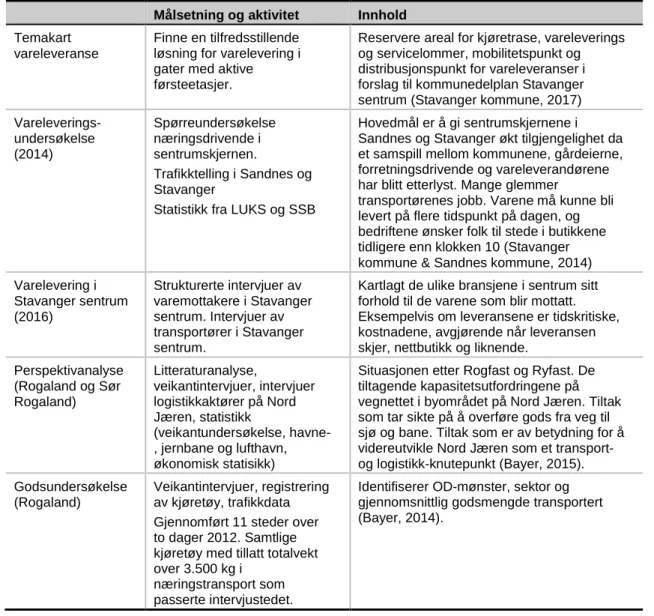 |  | Målsetning og aktivitet | Innhold |
|---|---|---|
| Temakart vareleveranse | Finne en tilfredsstillende løsning for varelevering i gater med aktive førsteetasjer. | Reservere areal for kjøretrase, vareleverings og servicelommer, mobilitetspunkt og distribusjonspunkt for vareleveranser i forslag til kommunedelplan Stavanger sentrum (Stavanger kommune, 2017) |
| Vareleverings-undersøkelse (2014) | Spørreundersøkelse næringsdrivende i sentrumskjernen. Trafikktelling i Sandnes og Stavanger Statistikk fra LUKS og SSB | Hovedmål er å gi sentrumskjernene i Sandnes og Stavanger økt tilgjengelighet da et samspill mellom kommunene, gårdeierne, forretningsdrivende og vareleverandørene har blitt etterlyst. Mange glemmer transportørenes jobb. Varene må kunne bli levert på flere tidspunkt på dagen, og bedriftene ønsker folk til stede i butikkene tidligere enn klokken 10 (Stavanger kommune & Sandnes kommune, 2014) |
| Varelevering i Stavanger sentrum (2016) | Strukturerte intervjuer av varemottakere i Stavanger sentrum. Intervjuer av transportører i Stavanger sentrum. | Kartlagt de ulike bransjene i sentrum sitt forhold til de varene som blir mottatt. Eksempelvis om leveransene er tidskritiske, kostnadene, avgjørende når leveransen skjer, nettbutikk og liknende. |
| Perspektivanalyse (Rogaland og Sør Rogaland) | Litteraturanalyse, veikantintervjuer, intervjuer logistikkaktører på Nord Jæren, statistikk (veikantundersøkelse, havne-, jernbane og lufthavn, økonomisk statisikk) | Situasjonen etter Rogfast og Ryfast. De tiltagende kapasitetsutfordringene på vegnettet i byområdet på Nord Jæren. Tiltak som tar sikte på å overføre gods fra veg til sjø og bane. Tiltak som er av betydning for å videreutvikle Nord Jæren som et transport- og logistikk-knutepunkt (Bayer, 2015). |
| Godsundersøkelse (Rogaland) | Veikantintervjuer, registrering av kjøretøy, trafikkdata Gjennomført 11 steder over to dager 2012. Samtlige kjøretøy med tillatt totalvekt over 3.500 kg i næringstransport som passerte intervjustedet. | Identifiserer OD-mønster, sektor og gjennomsnittlig godsmengde transportert (Bayer, 2014). |